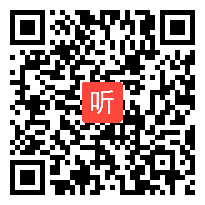 听